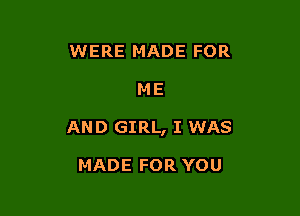 WERE MADE FOR

ME

AND GIRL, I WAS

MADE FOR YOU